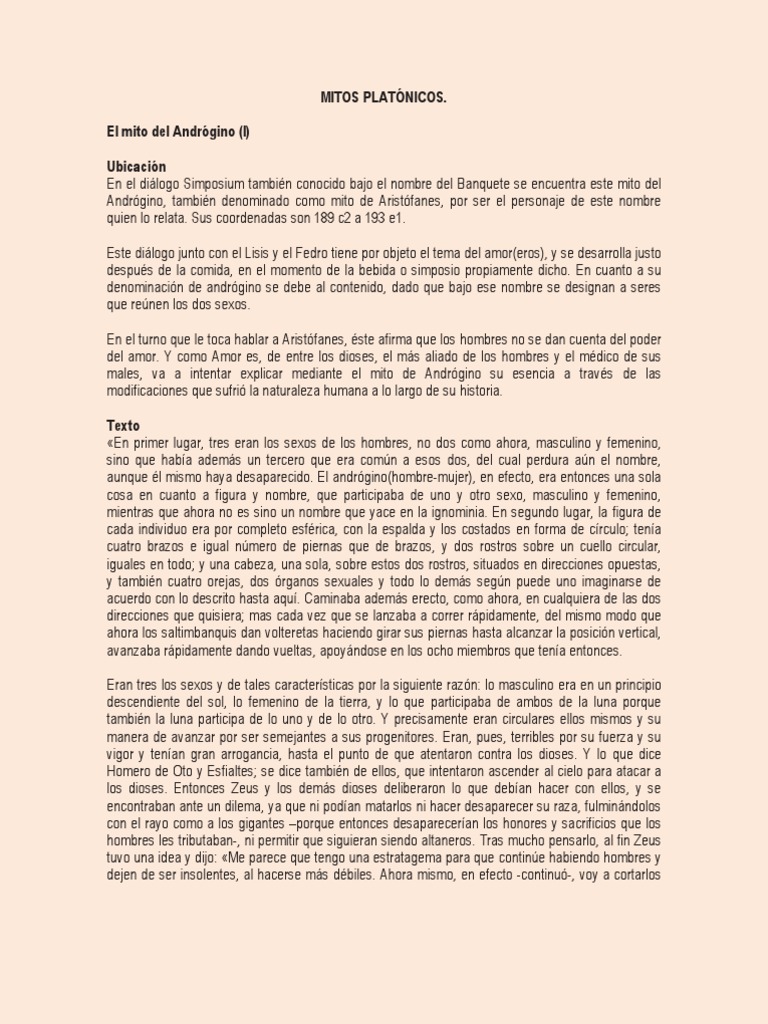 MITOS PLATÓNICOS.

El mito del Andrógino (I)

Ubicación
En el diálogo Simposium también conocido bajo el nombre del Banquete se encuentra este mito del Andrógino, también denominado como mito de Aristófanes, por ser el personaje de este nombre quien lo relata. Sus coordenadas son 189 c2 a 193 e1.

Este diálogo junto con el Lisis y el Fedro tiene por objeto el tema del amor(eros), y se desarrolla justo después de la comida, en el momento de la bebida o simposio propiamente dicho. En cuanto a su denominación de andrógino se debe al contenido, dado que bajo ese nombre se designan a seres que reúnen los dos sexos.

En el turno que le toca hablar a Aristófanes, éste afirma que los hombres no se dan cuenta del poder del amor. Y como Amor es, de entre los dioses, el más aliado de los hombres y el médico de sus males, va a intentar explicar mediante el mito de Andrógino su esencia a través de las modificaciones que sufrió la naturaleza humana a lo largo de su historia.

Texto
«En primer lugar, tres eran los sexos de los hombres, no dos como ahora, masculino y femenino, sino que había además un tercero que era común a esos dos, del cual perdura aún el nombre, aunque él mismo haya desaparecido. El andrógino(hombre-mujer), en efecto, era entonces una sola cosa en cuanto a figura y nombre, que participaba de uno y otro sexo, masculino y femenino, mientras que ahora no es sino un nombre que yace en la ignominia. En segundo lugar, la figura de cada individuo era por completo esférica, con la espalda y los costados en forma de círculo; tenía cuatro brazos e igual número de piernas que de brazos, y dos rostros sobre un cuello circular, iguales en todo; y una cabeza, una sola, sobre estos dos rostros, situados en direcciones opuestas, y también cuatro orejas, dos órganos sexuales y todo lo demás según puede uno imaginarse de acuerdo con lo descrito hasta aquí. Caminaba además erecto, como ahora, en cualquiera de las dos direcciones que quisiera; mas cada vez que se lanzaba a correr rápidamente, del mismo modo que ahora los saltimbanquis dan volteretas haciendo girar sus piernas hasta alcanzar la posición vertical, avanzaba rápidamente dando vueltas, apoyándose en los ocho miembros que tenía entonces.

Eran tres los sexos y de tales características por la siguiente razón: lo masculino era en un principio descendiente del sol, lo femenino de la tierra, y lo que participaba de ambos de la luna porque también la luna participa de lo uno y de lo otro. Y precisamente eran circulares ellos mismos y su manera de avanzar por ser semejantes a sus progenitores. Eran, pues, terribles por su fuerza y su vigor y tenían gran arrogancia, hasta el punto de que atentaron contra los dioses. Y lo que dice Homero de Oto y Esfialtes; se dice también de ellos, que intentaron ascender al cielo para atacar a los dioses. Entonces Zeus y los demás dioses deliberaron lo que debían hacer con ellos, y se encontraban ante un dilema, ya que ni podían matarlos ni hacer desaparecer su raza, fulminándolos con el rayo como a los gigantes –porque entonces desaparecerían los honores y sacrificios que los hombres les tributaban-, ni permitir que siguieran siendo altaneros. Tras mucho pensarlo, al fin Zeus tuvo una idea y dijo: «Me parece que tengo una estratagema para que continúe habiendo hombres y dejen de ser insolentes, al hacerse más débiles. Ahora mismo, en efecto -continuó-, voy a cortarlos